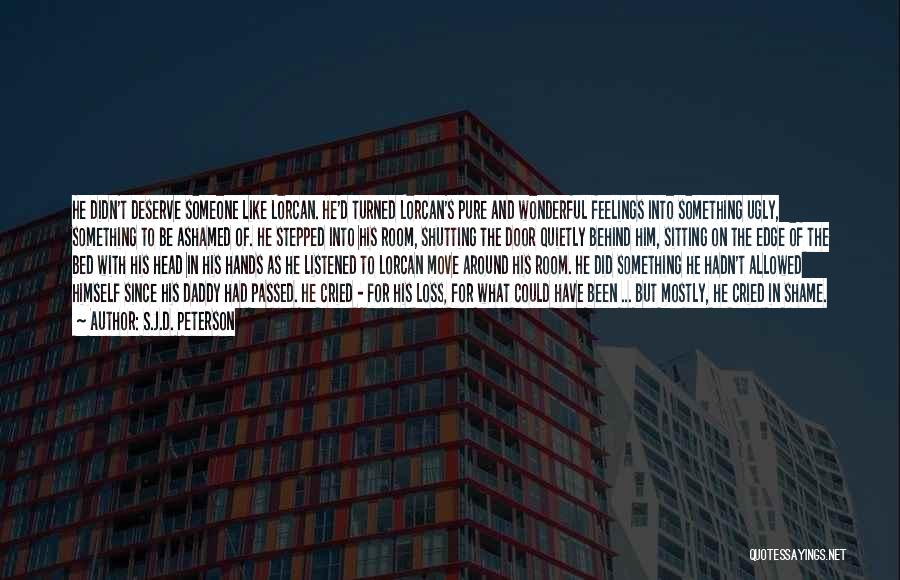 HE DIDN'T DESERVE SOMEONE LIKE LORCAN. HE'D TURNED LORCAN'S PURE AND WONDERFUL FEELINGS INTO SOMETHING UGLY, SOMETHING TO BE ASHAMED OF. HE STEPPED INTO HIS ROOM, SHUTTING THE DOOR QUIETLY BEHIND HIM, SITTING ON THE EDGE OF THE BED WITH HIS HEAD IN HIS HANDS AS HE LISTENED TO LORCAN MOVE AROUND HIS ROOM. HE DID SOMETHING HE HADN'T ALLOWED HIMSELF SINCE HIS DADDY HAD PASSED. HE CRIED - FOR HIS LOSS, FOR WHAT COULD HAVE BEEN ... BUT MOSTLY, HE CRIED IN SHAME.

~ AUTHOR: S.J.D. PETERSON

QUOTESSAYINGS.NET